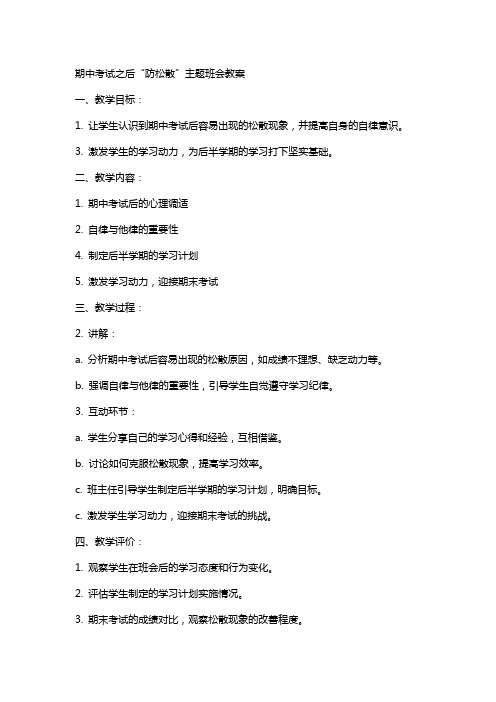 期中考试之后“防松散”主题班会教案

一、教学目标：

1. 让学生认识到期中考试后容易出现的松散现象，并提高自身的自律意识。

3. 激发学生的学习动力，为后半学期的学习打下坚实基础。

二、教学内容：

1. 期中考试后的心理调适

2. 自律与他律的重要性

4. 制定后半学期的学习计划

5. 激发学习动力，迎接期末考试

三、教学过程：

2. 讲解：

a. 分析期中考试后容易出现的松散原因，如成绩不理想、缺乏动力等。

b. 强调自律与他律的重要性，引导学生自觉遵守学习纪律。

3. 互动环节：

a. 学生分享自己的学习心得和经验，互相借鉴。

b. 讨论如何克服松散现象，提高学习效率。

c. 班主任引导学生制定后半学期的学习计划，明确目标。

c. 激发学生学习动力，迎接期末考试的挑战。

四、教学评价：

1. 观察学生在班会后的学习态度和行为变化。

2. 评估学生制定的学习计划实施情况。

3. 期末考试的成绩对比，观察松散现象的改善程度。